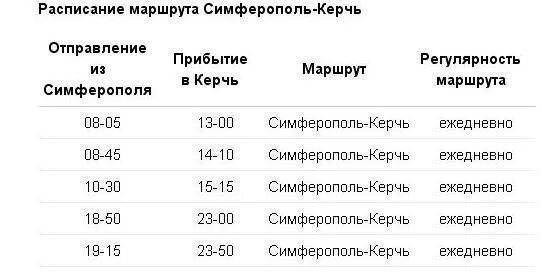 Расписание маршрута Симферополь-Керчь

| Отправление из Симферополя | Прибытие в Керчь | Маршрут | Регулярность маршрута |
|---|---|---|---|
| 08-05 | 13-00 | Симферополь-Керчь | ежедневно |
| 08-45 | 14-10 | Симферополь-Керчь | ежедневно |
| 10-30 | 15-15 | Симферополь-Керчь | ежедневно |
| 18-50 | 23-00 | Симферополь-Керчь | ежедневно |
| 19-15 | 23-50 | Симферополь-Керчь | ежедневно |